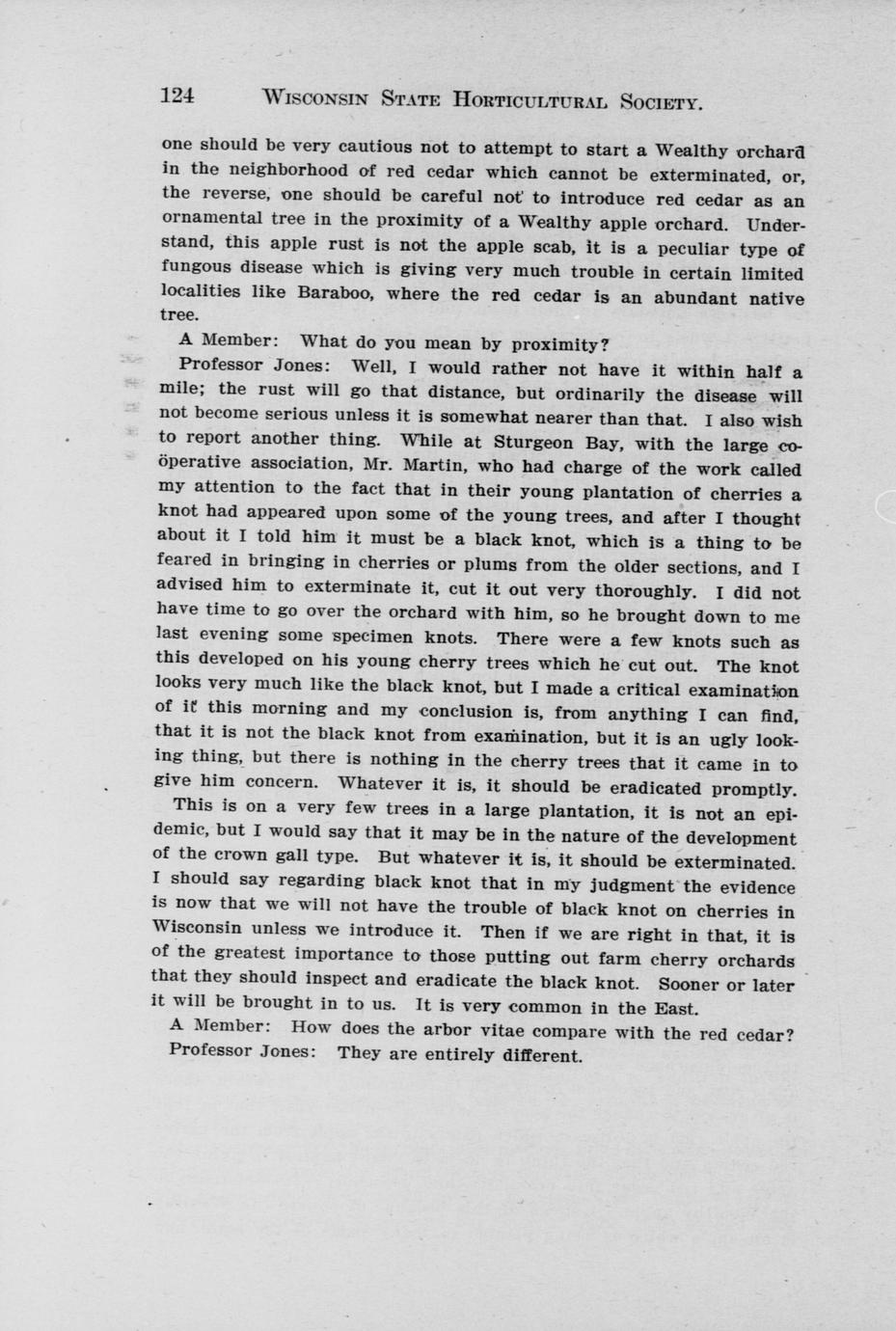 124 WISCONSIN STATE HORTICULTURAL SOCIETY.

one should be very cautious not to attempt to start a Wealthy orchard in the neighborhood of red cedar which cannot be exterminated, or, the reverse, one should be careful not to introduce red cedar as an ornamental tree in the proximity of a Wealthy apple orchard. Understand, this apple rust is not the apple scab, it is a peculiar type of fungous disease which is giving very much trouble in certain limited localities like Baraboo, where the red cedar is an abundant native tree.

A Member: What do you mean by proximity?

Professor Jones: Well, I would rather not have it within half a mile; the rust will go that distance, but ordinarily the disease will not become serious unless it is somewhat nearer than that. I also wish to report another thing. While at Sturgeon Bay, with the large coöperative association, Mr. Martin, who had charge of the work called my attention to the fact that in their young plantation of cherries a knot had appeared upon some of the young trees, and after I thought about it I told him it must be a black knot, which is a thing to be feared in bringing in cherries or plums from the older sections, and I advised him to exterminate it, cut it out very thoroughly. I did not have time to go over the orchard with him, so he brought down to me last evening some specimen knots. There were a few knots such as this developed on his young cherry trees which he cut out. The knot looks very much like the black knot, but I made a critical examination of it this morning and my conclusion is, from anything I can find, that it is not the black knot from examination, but it is an ugly looking thing, but there is nothing in the cherry trees that it came in to give him concern. Whatever it is, it should be eradicated promptly. This is on a very few trees in a large plantation, it is not an epidemic, but I would say that it may be in the nature of the development of the crown gall type. But whatever it is, it should be exterminated. I should say regarding black knot that in my judgment the evidence is now that we will not have the trouble of black knot on cherries in Wisconsin unless we introduce it. Then if we are right in that, it is of the greatest importance to those putting out farm cherry orchards that they should inspect and eradicate the black knot. Sooner or later it will be brought in to us. It is very common in the East.

A Member: How does the arbor vitae compare with the red cedar?

Professor Jones: They are entirely different.